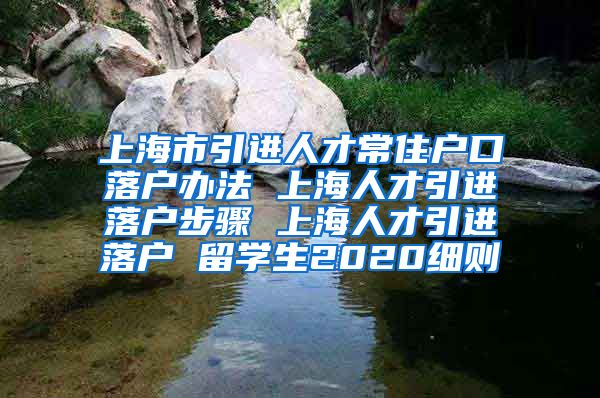 上海市引进人才常住户口落户办法 上海人才引进落户步骤 上海人才引进落户 留学生2020细则